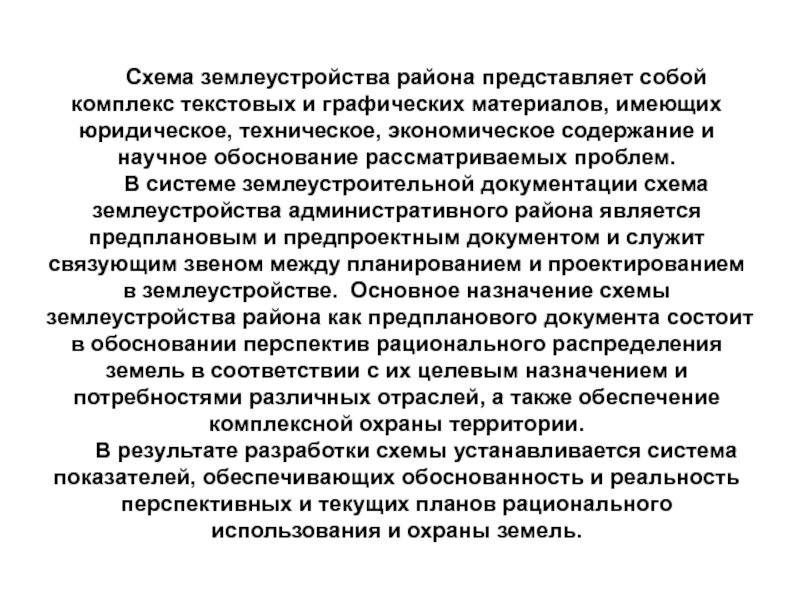 Схема землеустройства района представляет собой комплекс текстовых и графических материалов, имеющих юридическое, техническое, экономическое содержание и научное обоснование рассматриваемых проблем.

В системе землеустроительной документации схема землеустройства административного района является предплановым и предпроектным документом и служит связующим звеном между планированием и проектированием в землеустройстве. Основное назначение схемы землеустройства района как предпланового документа состоит в обосновании перспектив рационального распределения земель в соответствии с их целевым назначением и потребностями различных отраслей, а также обеспечение комплексной охраны территории.

В результате разработки схемы устанавливается система показателей, обеспечивающих обоснованность и реальность перспективных и текущих планов рационального использования и охраны земель.